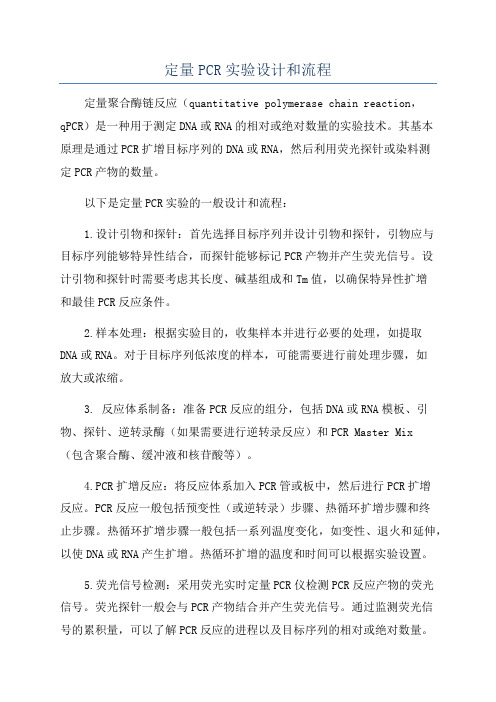 定量PCR实验设计和流程

定量聚合酶链反应（quantitative polymerase chain reaction，qPCR）是一种用于测定DNA或RNA的相对或绝对数量的实验技术。其基本原理是通过PCR扩增目标序列的DNA或RNA，然后利用荧光探针或染料测定PCR产物的数量。

以下是定量PCR实验的一般设计和流程：

1.设计引物和探针：首先选择目标序列并设计引物和探针，引物应与目标序列能够特异性结合，而探针能够标记PCR产物并产生荧光信号。设计引物和探针时需要考虑其长度、碱基组成和Tm值，以确保特异性扩增和最佳PCR反应条件。

2.样本处理：根据实验目的，收集样本并进行必要的处理，如提取DNA或RNA。对于目标序列低浓度的样本，可能需要进行前处理步骤，如放大或浓缩。

3. 反应体系制备：准备PCR反应的组分，包括DNA或RNA模板、引物、探针、逆转录酶（如果需要进行逆转录反应）和PCR Master Mix（包含聚合酶、缓冲液和核苷酸等）。

4.PCR扩增反应：将反应体系加入PCR管或板中，然后进行PCR扩增反应。PCR反应一般包括预变性（或逆转录）步骤、热循环扩增步骤和终止步骤。热循环扩增步骤一般包括一系列温度变化，如变性、退火和延伸，以使DNA或RNA产生扩增。热循环扩增的温度和时间可以根据实验设置。

5.荧光信号检测：采用荧光实时定量PCR仪检测PCR反应产物的荧光信号。荧光探针一般会与PCR产物结合并产生荧光信号。通过监测荧光信号的累积量，可以了解PCR反应的进程以及目标序列的相对或绝对数量。